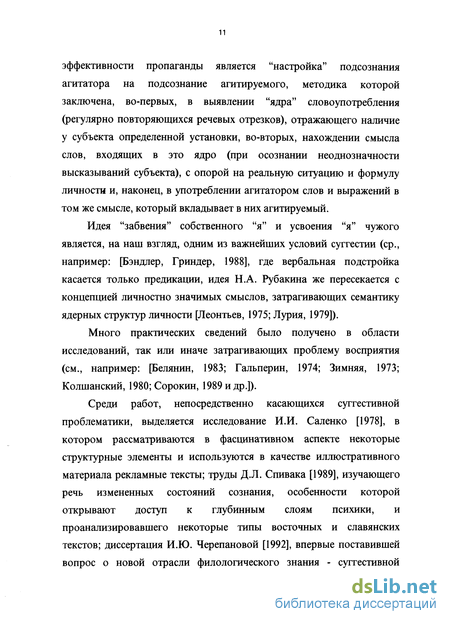 11

эффективности пропаганды является “настройка” подсознания агитатора на подсознание агитируемого, методика которой заключена, во-первых, в выявлении “ядра” словоупотребления (регулярно повторяющихся речевых отрезков), отражающего наличие у субъекта определенной установки, во-вторых, нахождении смысла слов, входящих в это ядро (при осознании неоднозначности высказываний субъекта), с опорой на реальную ситуацию и формулу личности и, наконец, в употреблении агитатором слов и выражений в том же смысле, который вкладывает в них агитируемый.

Идея “забвения” собственного “я” и усвоения “я” чужого является, на наш взгляд, одним из важнейших условий суггестии (ср., например: [Бэндлер, Гриндер, 1988], где вербальная подстройка касается только предикации, идея Н.А. Рубакина же пересекается с концепцией личностно значимых смыслов, затрагивающих семантику ядерных структур личности [Леонтьев, 1975; Лурия, 1979]).

Много практических сведений было получено в области исследований, так или иначе затрагивающих проблему восприятия (см., например: [Белянин, 1983; Гальперин, 1974; Зимняя, 1973; Колшанский, 1980; Сорокин, 1989 и др.]).

Среди работ, непосредственно касающихся суггестивной проблематики, выделяется исследование И.И. Саленко [1978], в котором рассматриваются в фасцинативном аспекте некоторые структурные элементы и используются в качестве иллюстративного материала рекламные тексты; труды Д.Л. Спивака [1989], изучающего речь измененных состояний сознания, особенности которой открывают доступ к глубинным слоям психики, и проанализировавшего некоторые типы восточных и славянских текстов; диссертация И.Ю. Черепановой [1992], впервые поставившей вопрос о новой отрасли филологического знания - суггестивной

dsLib.net
библиотека диссертаций